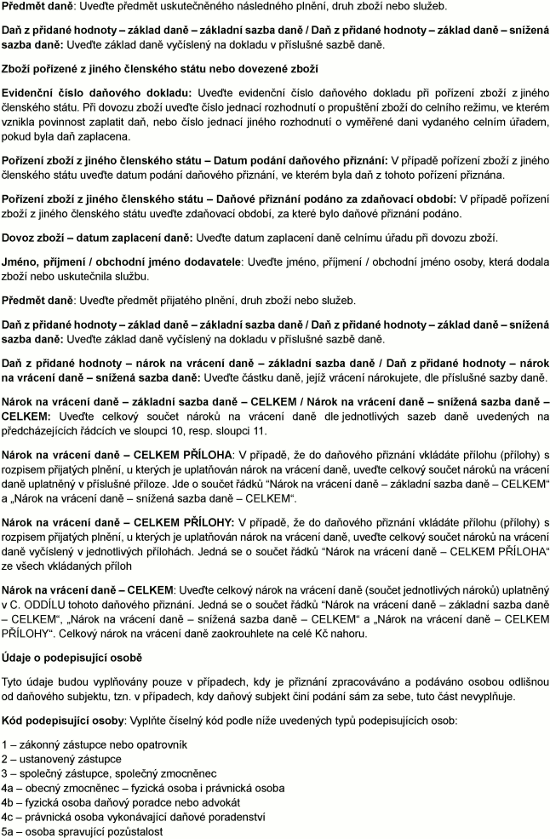 Předmět daně: Uveďte předmět uskutečněného následného plnění, druh zboží nebo služeb.

Daň z přidané hodnoty – základ daně – základní sazba daně / Daň z přidané hodnoty – základ daně – snížená sazba daně: Uveďte základ daně vyčíslený na dokladu v příslušné sazbě daně.

Zboží pořízené z jiného členského státu nebo dovezené zboží

Evidenční číslo daňového dokladu: Uveďte evidenční číslo daňového dokladu při pořízení zboží z jiného členského státu. Při dovozu zboží uveďte číslo jednací rozhodnutí o propuštění zboží do celního režimu, ve kterém vznikla povinnost zaplatit daň, nebo číslo jednací jiného rozhodnutí o vyměřené dani vydaného celním úřadem, pokud byla daň zaplacena.

Pořízení zboží z jiného členského státu – Datum podání daňového přiznání: V případě pořízení zboží z jiného členského státu uveďte datum podání daňového přiznání, ve kterém byla daň z tohoto pořízení přiznána.

Pořízení zboží z jiného členského státu – Daňové přiznání podáno za zdaňovací období: V případě pořízení zboží z jiného členského státu uveďte zdaňovací období, za které bylo daňové přiznání podáno.

Dovoz zboží – datum zaplacení daně: Uveďte datum zaplacení daně celnímu úřadu při dovozu zboží.

Jméno, příjmení / obchodní jméno dodavatele: Uveďte jméno, příjmení / obchodní jméno osoby, která dodala zboží nebo uskutečnila službu.

Předmět daně: Uveďte předmět přijatého plnění, druh zboží nebo služeb.

Daň z přidané hodnoty – základ daně – základní sazba daně / Daň z přidané hodnoty – základ daně – snížená sazba daně: Uveďte základ daně vyčíslený na dokladu v příslušné sazbě daně.

Daň z přidané hodnoty – nárok na vrácení daně – základní sazba daně / Daň z přidané hodnoty – nárok na vrácení daně – snížená sazba daně: Uveďte částku daně, jejíž vrácení nárokujete, dle příslušné sazby daně.

Nárok na vrácení daně – základní sazba daně – CELKEM / Nárok na vrácení daně – snížená sazba daně – CELKEM: Uveďte celkový součet nároků na vrácení daně dle jednotlivých sazeb daně uvedených na předcházejících řádcích ve sloupci 10, resp. sloupci 11.

Nárok na vrácení daně – CELKEM PŘÍLOHA: V případě, že do daňového přiznání vkládáte přílohu (přílohy) s rozpisem přijatých plnění, u kterých je uplatňován nárok na vrácení daně, uveďte celkový součet nároků na vrácení daně uplatněný v příslušné příloze. Jde o součet řádků "Nárok na vrácení daně – základní sazba daně – CELKEM" a „Nárok na vrácení daně – snížená sazba daně – CELKEM".

Nárok na vrácení daně – CELKEM PŘÍLOHY: V případě, že do daňového přiznání vkládáte přílohu (přílohy) s rozpisem přijatých plnění, u kterých je uplatňován nárok na vrácení daně, uveďte celkový součet nároků na vrácení daně vyčíslený v jednotlivých přílohách. Jedná se o součet řádků "Nárok na vrácení daně – CELKEM PŘÍLOHA" ze všech vkládaných příloh

Nárok na vrácení daně – CELKEM: Uveďte celkový nárok na vrácení daně (součet jednotlivých nároků) uplatněný v C. ODDÍLU tohoto daňového přiznání. Jedná se o součet řádků "Nárok na vrácení daně – základní sazba daně – CELKEM", „Nárok na vrácení daně – snížená sazba daně – CELKEM" a „Nárok na vrácení daně – CELKEM PŘÍLOHY". Celkový nárok na vrácení daně zaokrouhlete na celé Kč nahoru.

Údaje o podepisující osobě

Tyto údaje budou vyplňovány pouze v případech, kdy je přiznání zpracováváno a podáváno osobou odlišnou od daňového subjektu, tzn. v případech, kdy daňový subjekt činí podání sám za sebe, tuto část nevyplňuje.

Kód podepisující osoby: Vyplňte číselný kód podle níže uvedených typů podepisujících osob:

1 – zákonný zástupce nebo opatrovník
2 – ustanovený zástupce
3 – společný zástupce, společný zmocněnec
4a – obecný zmocněnec – fyzická osoba i právnická osoba
4b – fyzická osoba daňový poradce nebo advokát
4c – právnická osoba vykonávající daňové poradenství
5a – osoba spravující pozůstalost